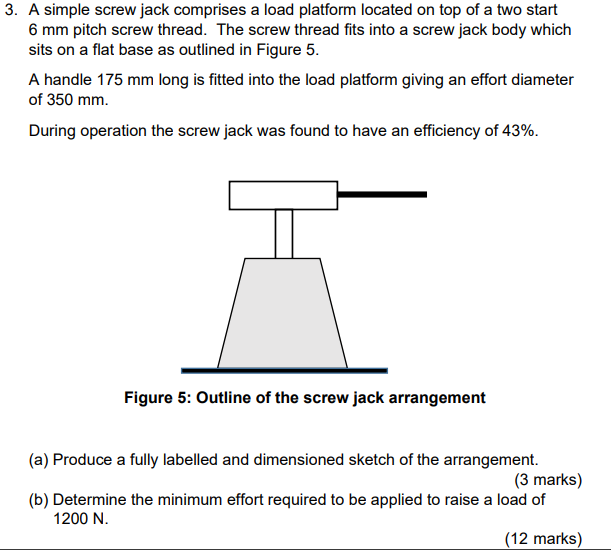 3. A simple screw jack comprises a load platform located on top of a two start 6 mm pitch screw thread. The screw thread fits into a screw jack body which sits on a flat base as outlined in Figure 5.

A handle 175 mm long is fitted into the load platform giving an effort diameter of 350 mm.

During operation the screw jack was found to have an efficiency of 43%.

Figure 5: Outline of the screw jack arrangement

(a) Produce a fully labelled and dimensioned sketch of the arrangement.
(3 marks)

(b) Determine the minimum effort required to be applied to raise a load of 1200 N.
(12 marks)